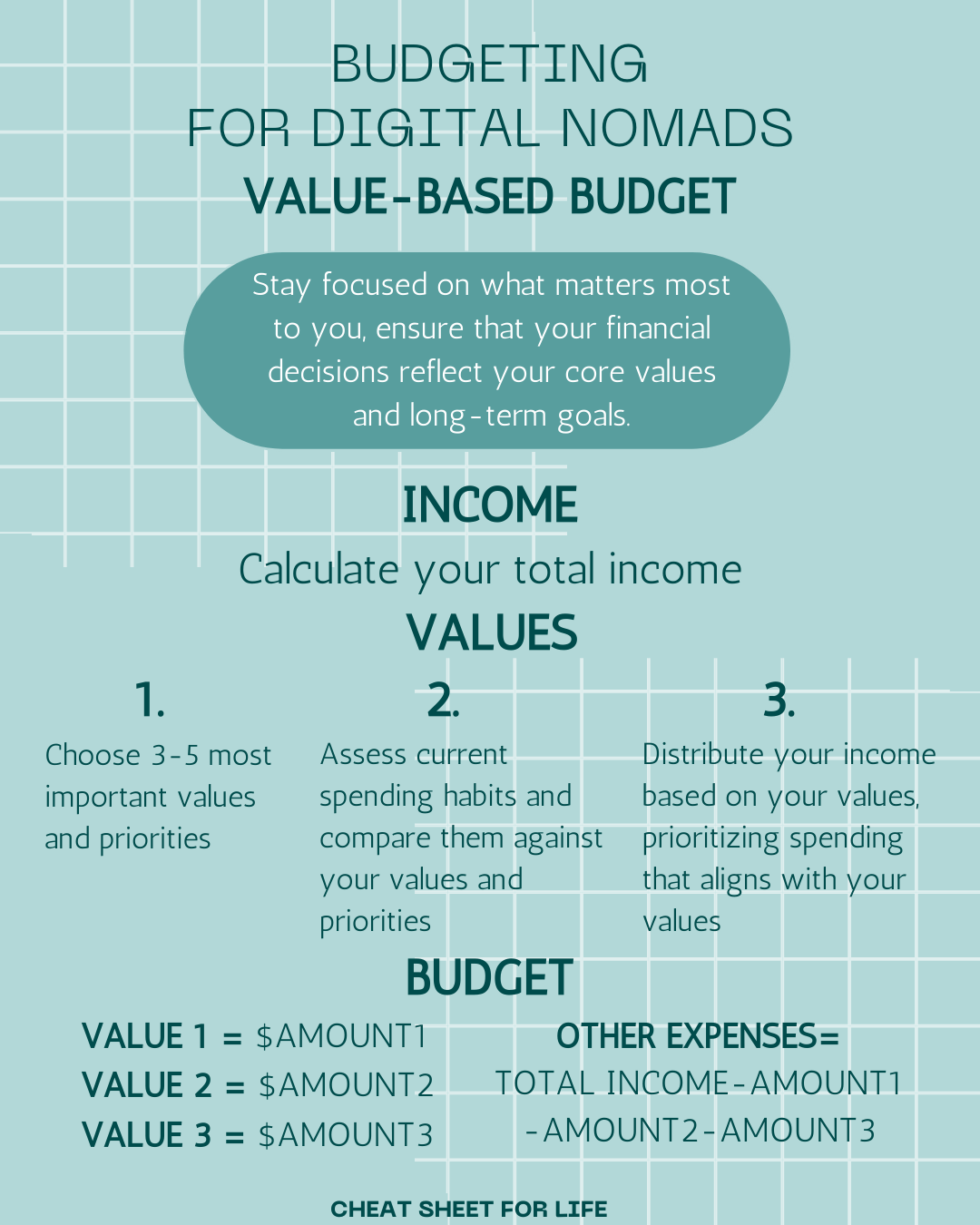 BUDGETING
FOR DIGITAL NOMADS
VALUE-BASED BUDGET

Stay focused on what matters most to you, ensure that your financial decisions reflect your core values and long-term goals.

INCOME

Calculate your total income

VALUES

1.

Choose 3-5 most important values and priorities

2.

Assess current spending habits and compare them against your values and priorities

3.

Distribute your income based on your values, prioritizing spending that aligns with your values

BUDGET

VALUE 1 = $AMOUNT1
VALUE 2 = $AMOUNT2
VALUE 3 = $AMOUNT3

OTHER EXPENSES=
TOTAL INCOME-AMOUNT1
-AMOUNT2-AMOUNT3

CHEAT SHEET FOR LIFE